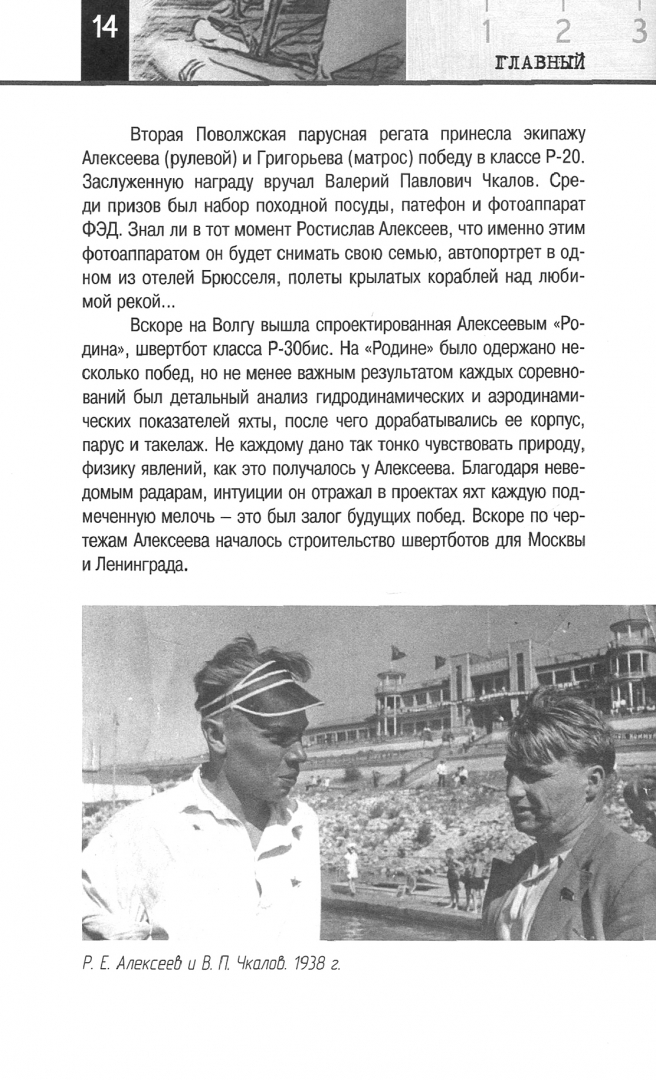 14

1 2 3

ГЛАВНЫЙ

Вторая Поволжская парусная регата принесла экипажу Алексеева (рулевой) и Григорьева (матрос) победу в классе Р-20. Заслуженную награду вручал Валерий Павлович Чкалов. Среди призов был набор походной посуды, патефон и фотоаппарат ФЭД. Знал ли в тот момент Ростислав Алексеев, что именно этим фотоаппаратом он будет снимать свою семью, автопортрет в одном из отелей Брюсселя, полеты крылатых кораблей над любимой рекой...

Вскоре на Волгу вышла спроектированная Алексеевым «Родина», швертбот класса Р-30бис. На «Родине» было одержано несколько побед, но не менее важным результатом каждых соревнований был детальный анализ гидродинамических и аэродинамических показателей яхты, после чего дорабатывались ее корпус, парус и такелаж. Не каждому дано так тонко чувствовать природу, физику явлений, как это получалось у Алексеева. Благодаря неведомым радарам, интуиции он отражал в проектах яхт каждую подмеченную мелочь – это был залог будущих побед. Вскоре по чертежам Алексеева началось строительство швертботов для Москвы и Ленинграда.

Р. Е. Алексеев и В. П. Чкалов. 1938 г.